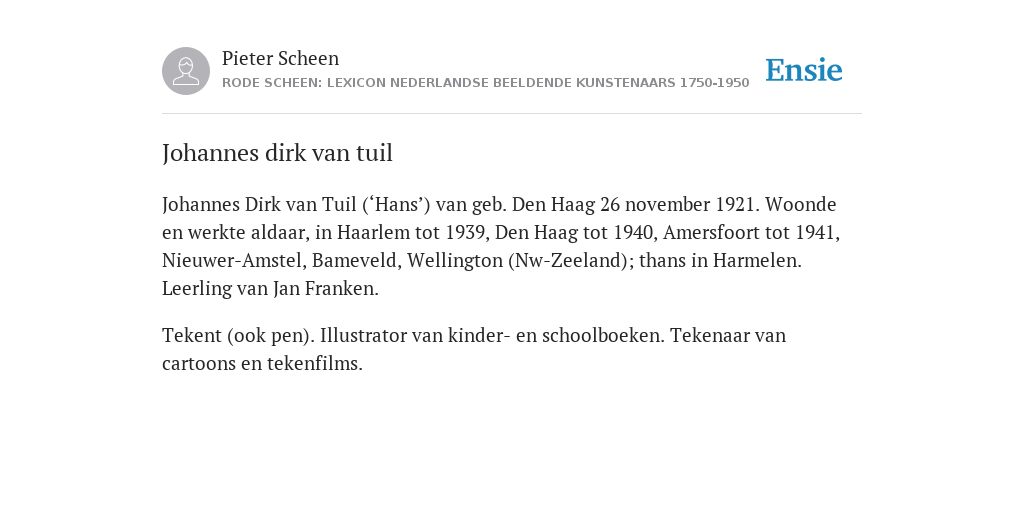 Pieter Scheen
RODE SCHEEN: LEXICON NEDERLANDSE BEELDENDE KUNSTENAARS 1750-1950

Ensie

Johannes dirk van tuil

Johannes Dirk van Tuil (‘Hans’) van geb. Den Haag 26 november 1921. Woonde en werkte aldaar, in Haarlem tot 1939, Den Haag tot 1940, Amersfoort tot 1941, Nieuwer-Amstel, Bameveld, Wellington (Nw-Zeeland); thans in Harmelen. Leerling van Jan Franken.

Tekent (ook pen). Illustrator van kinder- en schoolboeken. Tekenaar van cartoons en tekenfilms.